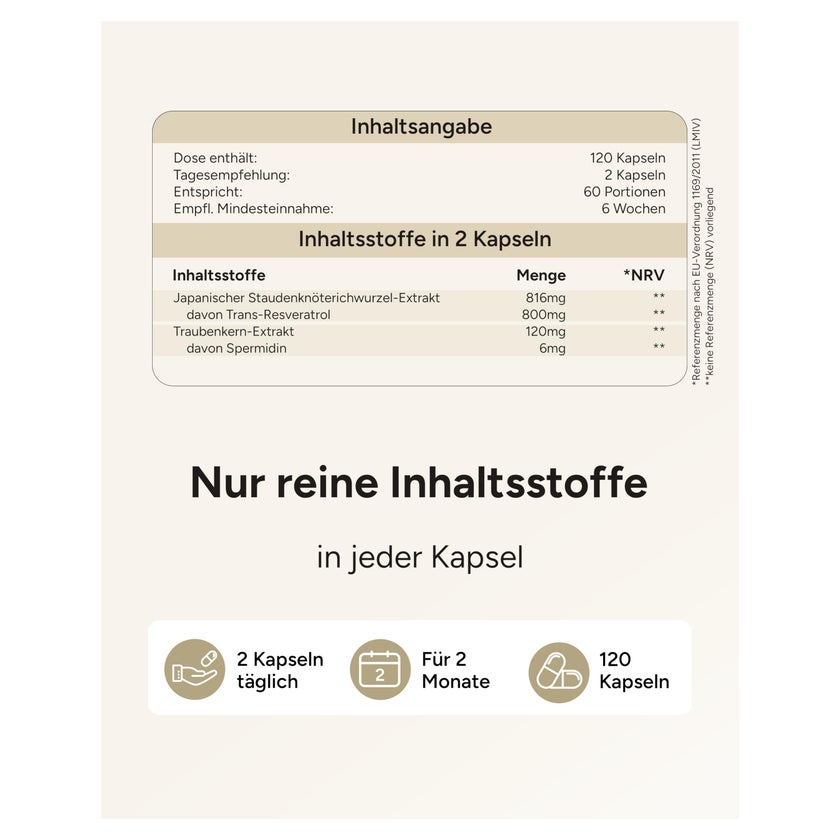 Inhaltsangabe

| | |
|---|---|
| Dose enthält: | 120 Kapseln |
| Tagesempfehlung: | 2 Kapseln |
| Entspricht: | 60 Portionen |
| Empfl. Mindesteinnahme: | 6 Wochen |

Inhaltsstoffe in 2 Kapseln

| Inhaltsstoffe | Menge | *NRV |
|---|---|---|
| Japanischer Staudenknöterichwurzel-Extrakt | 816mg | ** |
| davon Trans-Resveratrol | 800mg | ** |
| Traubenkern-Extrakt | 120mg | ** |
| davon Spermidin | 6mg | ** |

*Referenzmenge nach EU-Verordnung 1169/2011 (LMIV)
**keine Referenzmenge (NRV) vorliegend

Nur reine Inhaltsstoffe

in jeder Kapsel

2 Kapseln täglich

2

Für 2 Monate

120 Kapseln